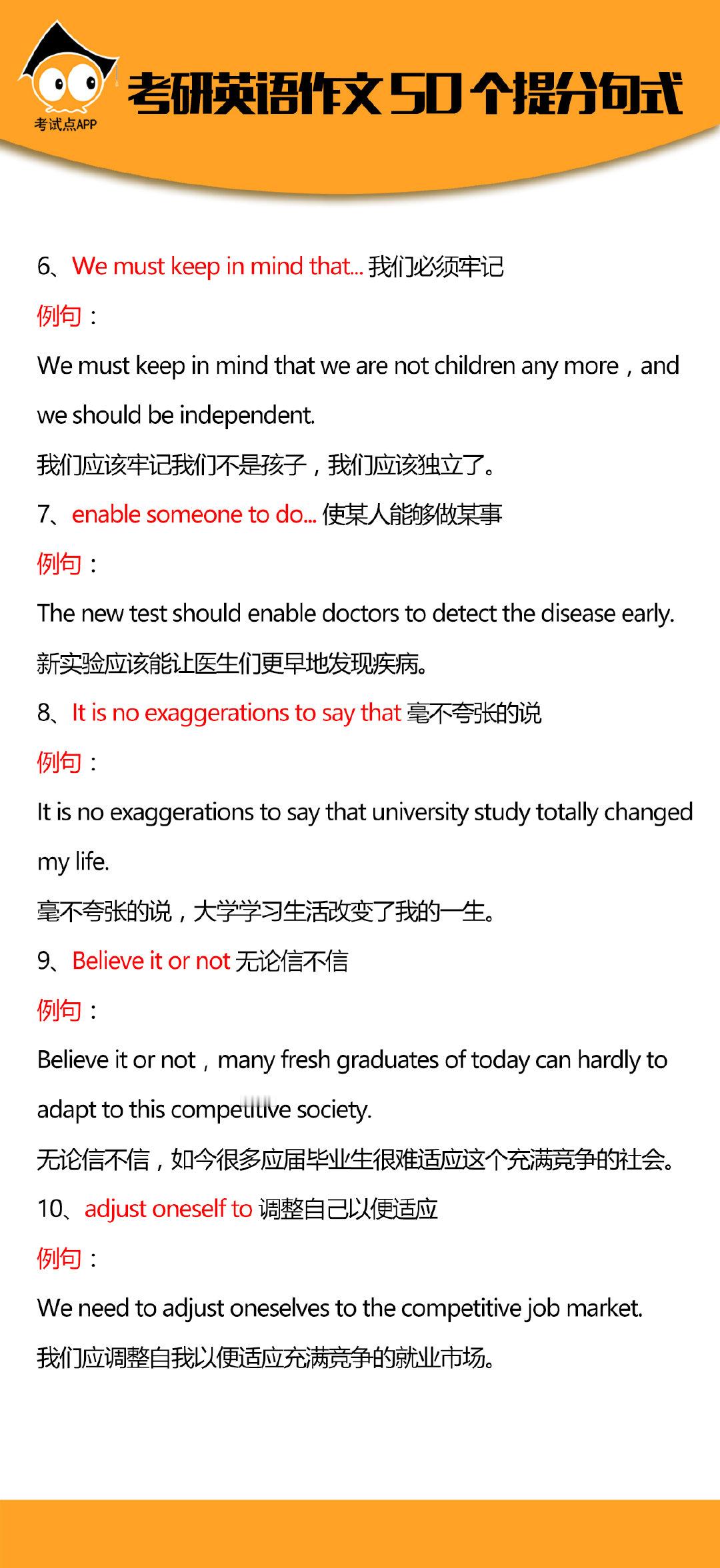 考试点APP

考研英语作文50个提分句式

6、We must keep in mind that... 我们必须牢记

例句：

We must keep in mind that we are not children any more，and we should be independent.

我们应该牢记我们不是孩子，我们应该独立了。

7、enable someone to do... 使某人能够做某事

例句：

The new test should enable doctors to detect the disease early.

新实验应该能让医生们更早地发现疾病。

8、It is no exaggerations to say that 毫不夸张的说

例句：

It is no exaggerations to say that university study totally changed my life.

毫不夸张的说，大学学习生活改变了我的一生。

9、Believe it or not 无论信不信

例句：

Believe it or not，many fresh graduates of today can hardly to adapt to this competitive society.

无论信不信，如今很多应届毕业生很难适应这个充满竞争的社会。

10、adjust oneself to 调整自己以便适应

例句：

We need to adjust oneselves to the competitive job market.

我们应调整自我以便适应充满竞争的就业市场。